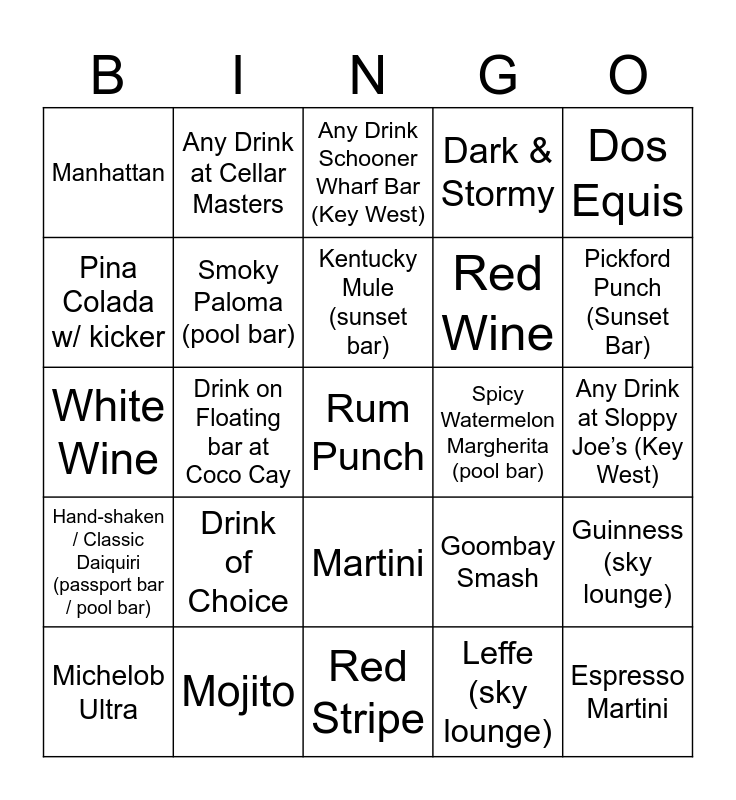 | B | I | N | G | O |
|---|---|---|---|---|
| Manhattan | Any Drink at Cellar Masters | Any Drink Schooner Wharf Bar (Key West) | Dark & Stormy | Dos Equis |
| Pina Colada w/ kicker | Smoky Paloma (pool bar) | Kentucky Mule (sunset bar) | Red Wine | Pickford Punch (Sunset Bar) |
| White Wine | Drink on Floating bar at Coco Cay | Rum Punch | Spicy Watermelon Margherita (pool bar) | Any Drink at Sloppy Joe's (Key West) |
| Hand-shaken / Classic Daiquiri (passport bar / pool bar) | Drink of Choice | Martini | Goombay Smash | Guinness (sky lounge) |
| Michelob Ultra | Mojito | Red Stripe | Leffe (sky lounge) | Espresso Martini |